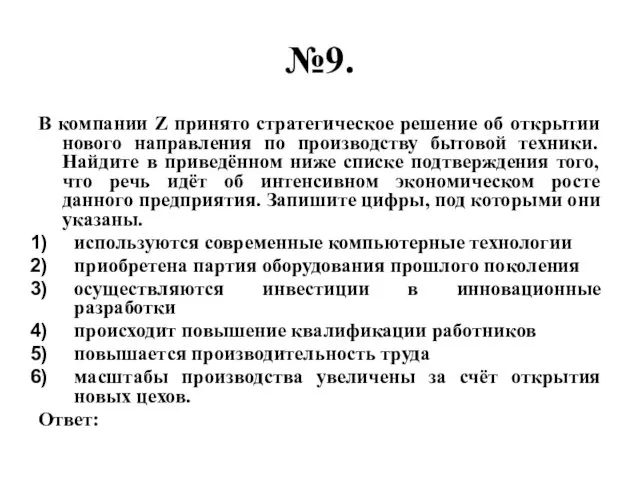 №9.

В компании Z принято стратегическое решение об открытии нового направления по производству бытовой техники. Найдите в приведённом ниже списке подтверждения того, что речь идёт об интенсивном экономическом росте данного предприятия. Запишите цифры, под которыми они указаны.

1) используются современные компьютерные технологии
2) приобретена партия оборудования прошлого поколения
3) осуществляются инвестиции в инновационные разработки
4) происходит повышение квалификации работников
5) повышается производительность труда
6) масштабы производства увеличены за счёт открытия новых цехов.

Ответ: